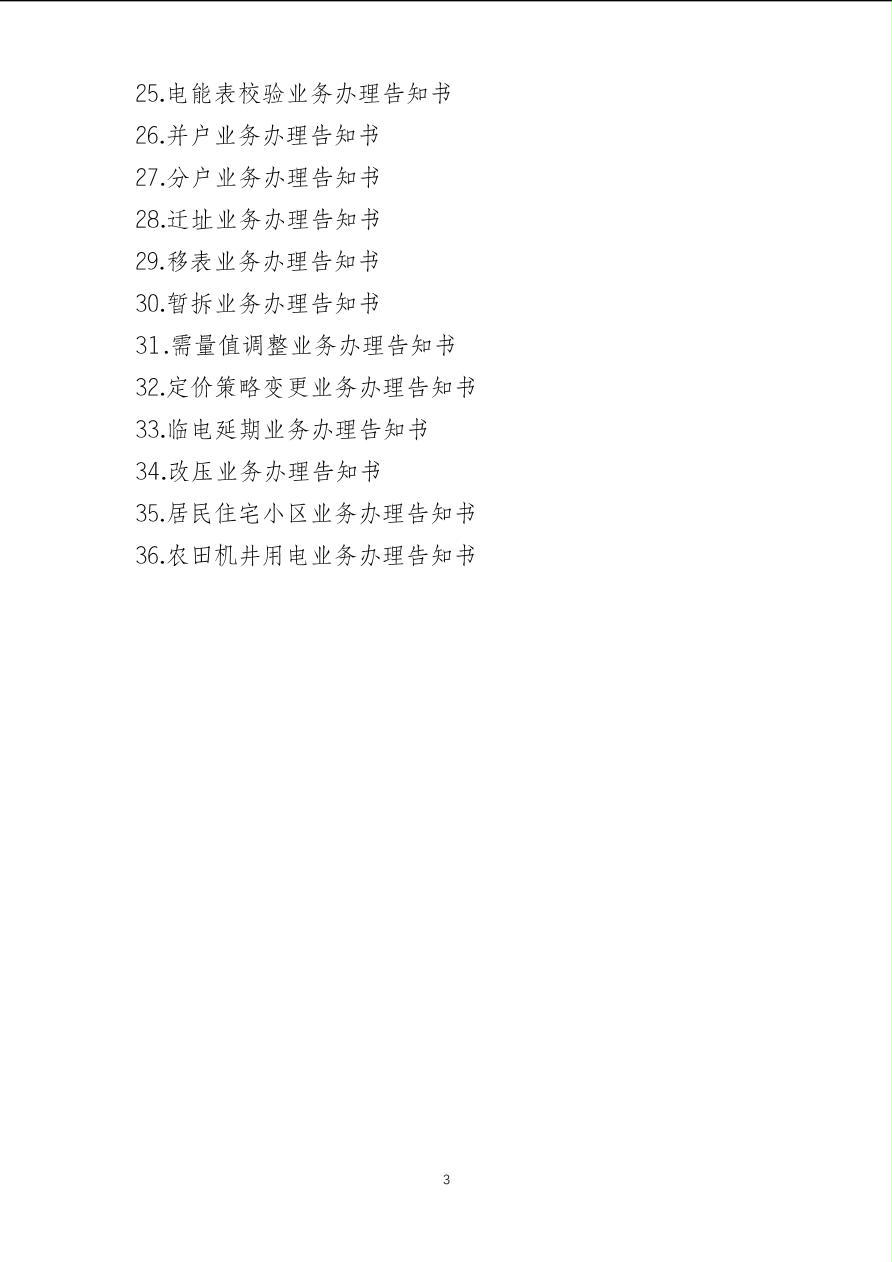 25.电能表校验业务办理告知书
26.并户业务办理告知书
27.分户业务办理告知书
28.迁址业务办理告知书
29.移表业务办理告知书
30.暂拆业务办理告知书
31.需量值调整业务办理告知书
32.定价策略变更业务办理告知书
33.临电延期业务办理告知书
34.改压业务办理告知书
35.居民住宅小区业务办理告知书
36.农田机井用电业务办理告知书

3